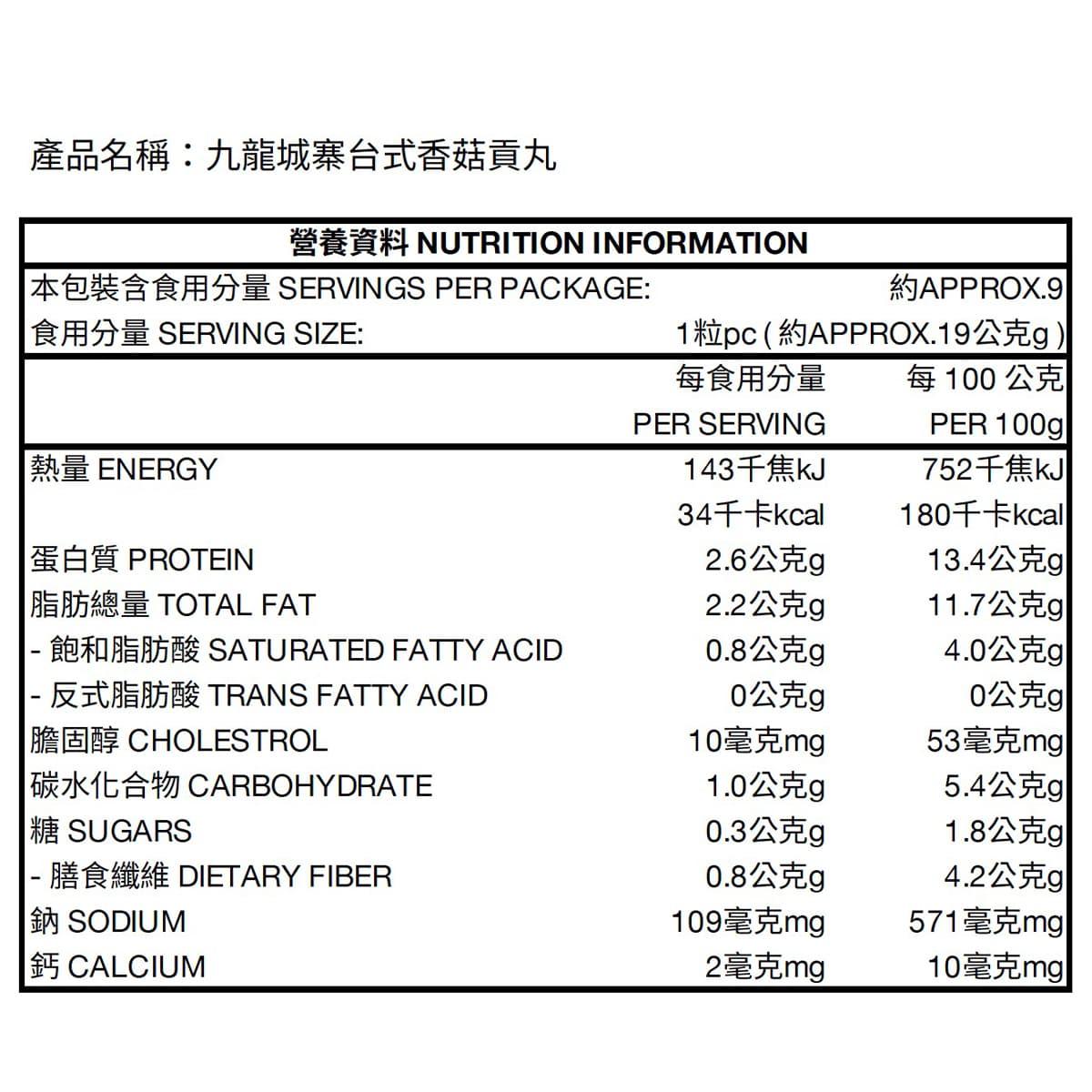 產品名稱：九龍城寨台式香菇貢丸

營養資料 NUTRITION INFORMATION

本包裝含食用分量 SERVINGS PER PACKAGE: 約APPROX.9
食用分量 SERVING SIZE: 1粒pc ( 約APPROX.19公克g )

| | 每食用分量 PER SERVING | 每 100 公克 PER 100g |
|---|---|---|
| 熱量 ENERGY | 143千焦kJ | 752千焦kJ |
| | 34千卡kcal | 180千卡kcal |
| 蛋白質 PROTEIN | 2.6公克g | 13.4公克g |
| 脂肪總量 TOTAL FAT | 2.2公克g | 11.7公克g |
| - 飽和脂肪酸 SATURATED FATTY ACID | 0.8公克g | 4.0公克g |
| - 反式脂肪酸 TRANS FATTY ACID | 0公克g | 0公克g |
| 膽固醇 CHOLESTROL | 10毫克mg | 53毫克mg |
| 碳水化合物 CARBOHYDRATE | 1.0公克g | 5.4公克g |
| 糖 SUGARS | 0.3公克g | 1.8公克g |
| - 膳食纖維 DIETARY FIBER | 0.8公克g | 4.2公克g |
| 鈉 SODIUM | 109毫克mg | 571毫克mg |
| 鈣 CALCIUM | 2毫克mg | 10毫克mg |